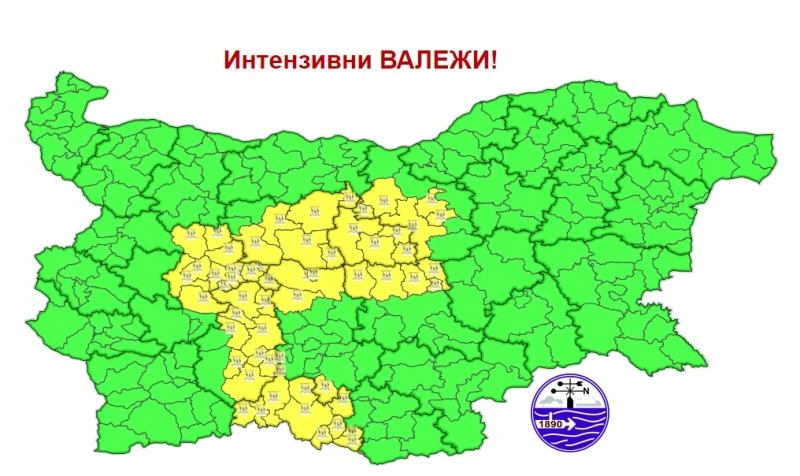 Интензивни ВАЛЕЖИ!

N

1890